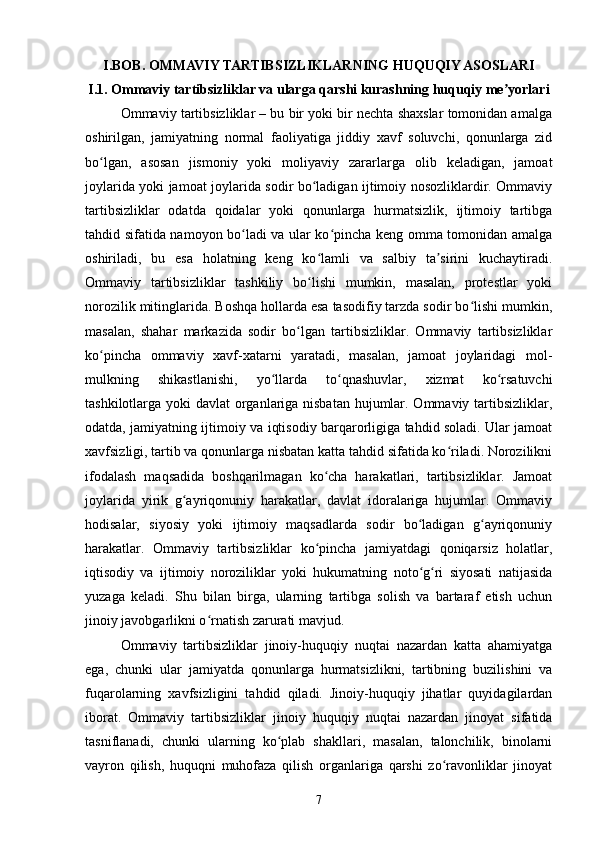 I.BOB. OMMAVIY TARTIBSIZLIKLARNING HUQUQIY ASOSLARI

I.1. Ommaviy tartibsizliklar va ularga qarshi kurashning huquqiy me’yorlari

Ommaviy tartibsizliklar – bu bir yoki bir nechta shaxslar tomonidan amalga oshirilgan, jamiyatning normal faoliyatiga jiddiy xavf soluvchi, qonunlarga zid bo‘lgan, asosan jismoniy yoki moliyaviy zararlarga olib keladigan, jamoat joylarida yoki jamoat joylarida sodir bo‘ladigan ijtimoiy nosozliklardir. Ommaviy tartibsizliklar odatda qoidalar yoki qonunlarga hurmatsizlik, ijtimoiy tartibga tahdid sifatida namoyon bo‘ladi va ular ko‘pincha keng omma tomonidan amalga oshiriladi, bu esa holatning keng ko‘lamli va salbiy ta’sirini kuchaytiradi. Ommaviy tartibsizliklar tashkiliy bo‘lishi mumkin, masalan, protestlar yoki norozilik mitinglarida. Boshqa hollarda esa tasodifiy tarzda sodir bo‘lishi mumkin, masalan, shahar markazida sodir bo‘lgan tartibsizliklar. Ommaviy tartibsizliklar ko‘pincha ommaviy xavf-xatarni yaratadi, masalan, jamoat joylaridagi mol-mulkning shikastlanishi, yo‘llarda to‘qnashuvlar, xizmat ko‘rsatuvchi tashkilotlarga yoki davlat organlariga nisbatan hujumlar. Ommaviy tartibsizliklar, odatda, jamiyatning ijtimoiy va iqtisodiy barqarorligiga tahdid soladi. Ular jamoat xavfsizligi, tartib va qonunlarga nisbatan katta tahdid sifatida ko‘riladi. Norozilikni ifodalash maqsadida boshqarilmagan ko‘cha harakatlari, tartibsizliklar. Jamoat joylarida yirik g‘ayriqonuniy harakatlar, davlat idoralariga hujumlar. Ommaviy hodisalar, siyosiy yoki ijtimoiy maqsadlarda sodir bo‘ladigan g‘ayriqonuniy harakatlar. Ommaviy tartibsizliklar ko‘pincha jamiyatdagi qoniqarsiz holatlar, iqtisodiy va ijtimoiy noroziliklar yoki hukumatning noto‘g‘ri siyosati natijasida yuzaga keladi. Shu bilan birga, ularning tartibga solish va bartaraf etish uchun jinoiy javobgarlikni o‘rnatish zarurati mavjud.

Ommaviy tartibsizliklar jinoiy-huquqiy nuqtai nazardan katta ahamiyatga ega, chunki ular jamiyatda qonunlarga hurmatsizlikni, tartibning buzilishini va fuqarolarning xavfsizligini tahdid qiladi. Jinoiy-huquqiy jihatlar quyidagilardan iborat. Ommaviy tartibsizliklar jinoiy huquqiy nuqtai nazardan jinoyat sifatida tasniflanadi, chunki ularning ko‘plab shakllari, masalan, talonchilik, binolarni vayron qilish, huquqni muhofaza qilish organlariga qarshi zo‘ravonliklar jinoyat

7